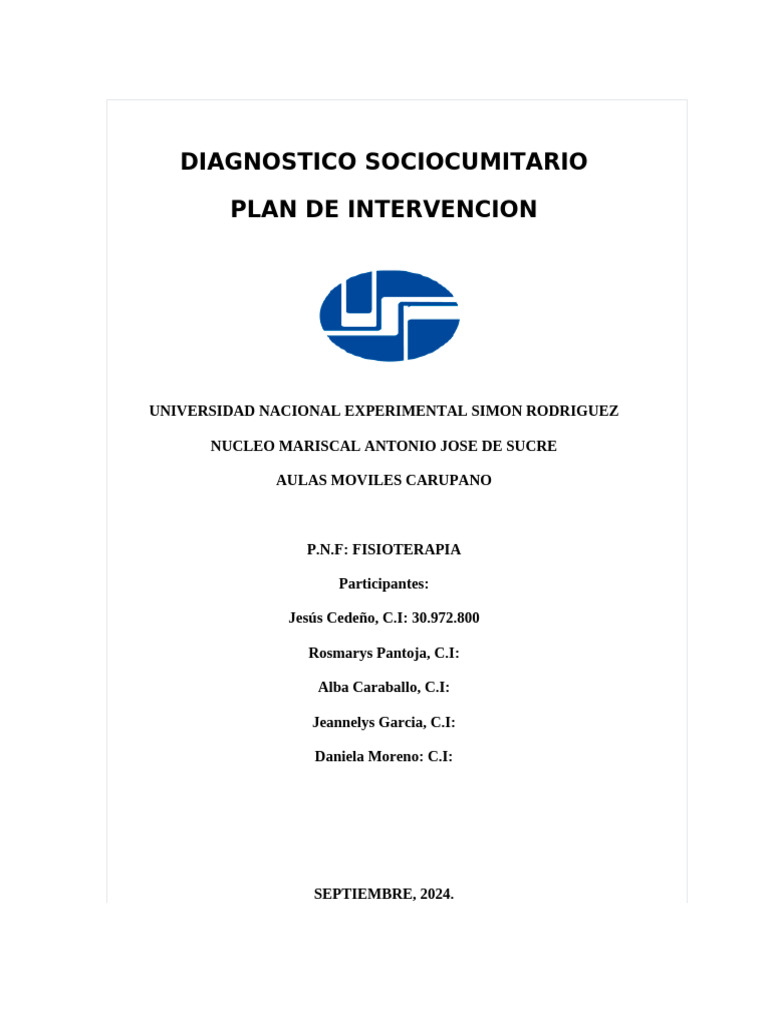 DIAGNOSTICO SOCIOCUMITARIO

PLAN DE INTERVENCION

UNIVERSIDAD NACIONAL EXPERIMENTAL SIMON RODRIGUEZ

NUCLEO MARISCAL ANTONIO JOSE DE SUCRE

AULAS MOVILES CARUPANO

P.N.F: FISIOTERAPIA

Participantes:

Jesús Cedeño, C.I: 30.972.800

Rosmarys Pantoja, C.I:

Alba Caraballo, C.I:

Jeannelys Garcia, C.I:

Daniela Moreno: C.I:

SEPTIEMBRE, 2024.